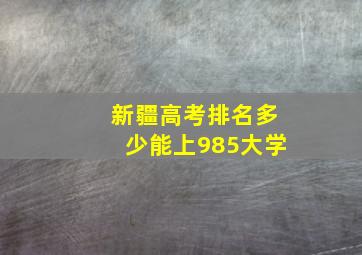 新疆高考排名多少能上985大学